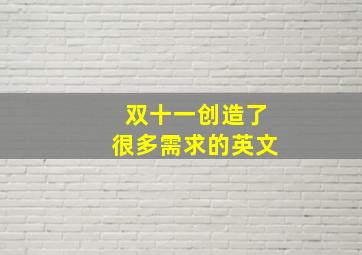 双十一创造了
很多需求的英文